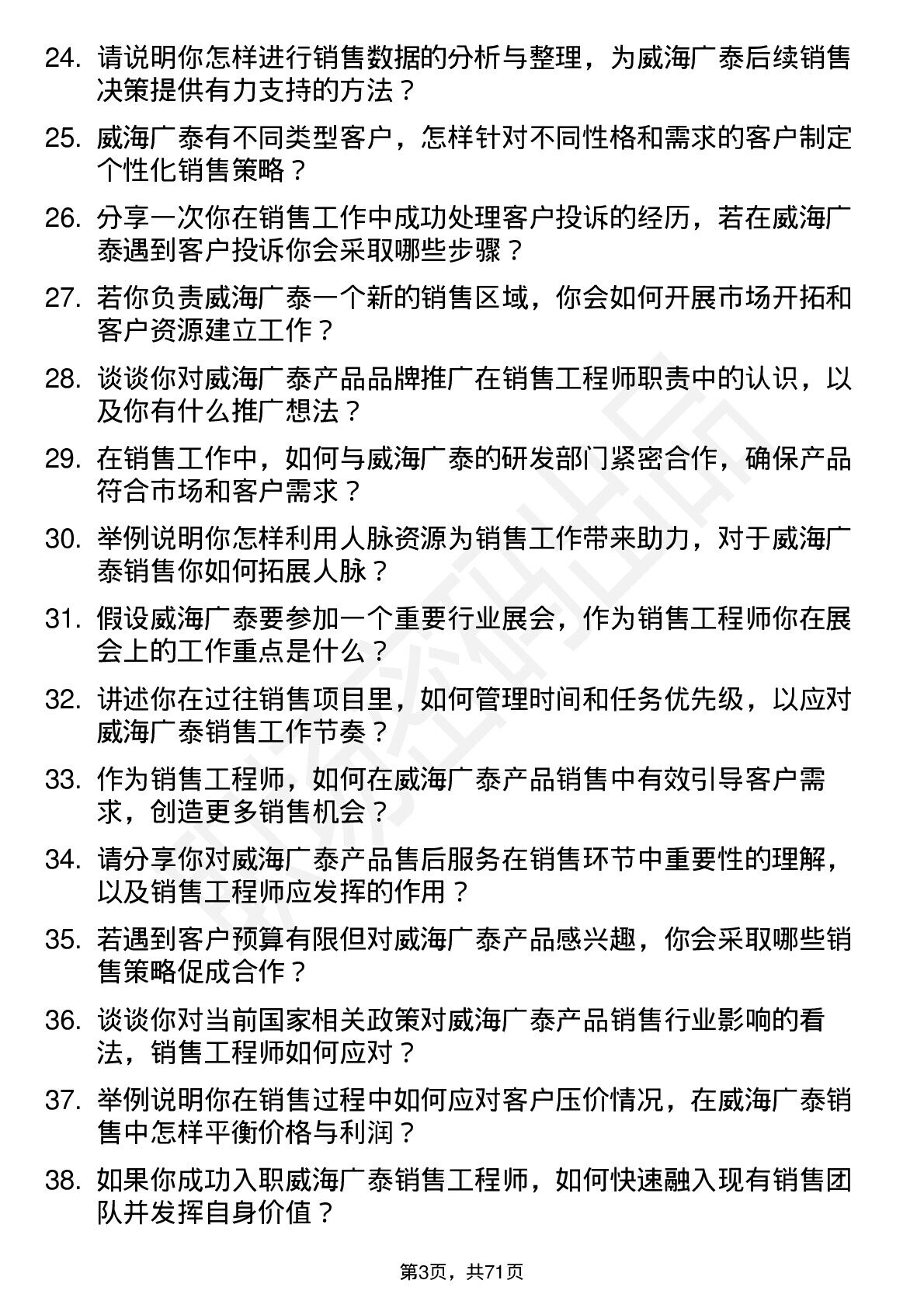 24. 请说明你怎样进行销售数据的分析与整理，为威海广泰后续销售决策提供有力支持的方法？

25. 威海广泰有不同类型客户，怎样针对不同性格和需求的客户制定个性化销售策略？

26. 分享一次你在销售工作中成功处理客户投诉的经历，若在威海广泰遇到客户投诉你会采取哪些步骤？

27. 若你负责威海广泰一个新的销售区域，你会如何开展市场开拓和客户资源建立工作？

28. 谈谈你对威海广泰产品品牌推广在销售工程师职责中的认识，以及你有什么推广想法？

29. 在销售工作中，如何与威海广泰的研发部门紧密合作，确保产品符合市场和客户需求？

30. 举例说明你怎样利用人脉资源为销售工作带来助力，对于威海广泰销售你如何拓展人脉？

31. 假设威海广泰要参加一个重要行业展会，作为销售工程师你在展会上的工作重点是什么？

32. 讲述你在过往销售项目里，如何管理时间和任务优先级，以应对威海广泰销售工作节奏？

33. 作为销售工程师，如何在威海广泰产品销售中有效引导客户需求，创造更多销售机会？

34. 请分享你对威海广泰产品售后服务在销售环节中重要性的理解，以及销售工程师应发挥的作用？

35. 若遇到客户预算有限但对威海广泰产品感兴趣，你会采取哪些销售策略促成合作？

36. 谈谈你对当前国家相关政策对威海广泰产品销售行业影响的看法，销售工程师如何应对？

37. 举例说明你在销售过程中如何应对客户压价情况，在威海广泰销售中怎样平衡价格与利润？

38. 如果你成功入职威海广泰销售工程师，如何快速融入现有销售团队并发挥自身价值？

第3页，共71页